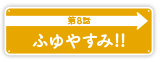 第8話

ふゆやすみ!!